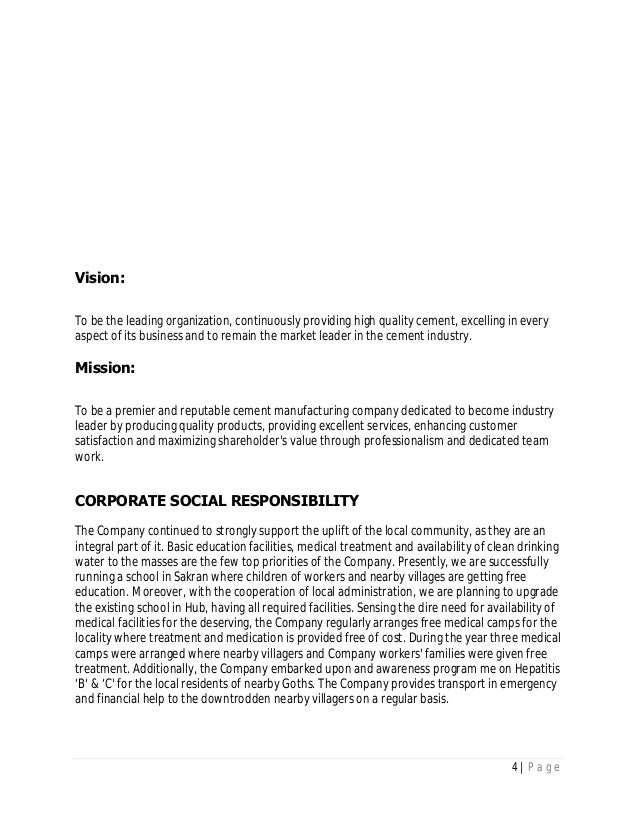 Vision:

To be the leading organization, continuously providing high quality cement, excelling in every aspect of its business and to remain the market leader in the cement industry.

Mission:

To be a premier and reputable cement manufacturing company dedicated to become industry leader by producing quality products, providing excellent services, enhancing customer satisfaction and maximizing shareholder's value through professionalism and dedicated team work.

CORPORATE SOCIAL RESPONSIBILITY

The Company continued to strongly support the uplift of the local community, as they are an integral part of it. Basic education facilities, medical treatment and availability of clean drinking water to the masses are the few top priorities of the Company. Presently, we are successfully running a school in Sakran where children of workers and nearby villages are getting free education. Moreover, with the cooperation of local administration, we are planning to upgrade the existing school in Hub, having all required facilities. Sensing the dire need for availability of medical facilities for the deserving, the Company regularly arranges free medical camps for the locality where treatment and medication is provided free of cost. During the year three medical camps were arranged where nearby villagers and Company workers' families were given free treatment. Additionally, the Company embarked upon and awareness program me on Hepatitis 'B' & 'C' for the local residents of nearby Goths. The Company provides transport in emergency and financial help to the downtrodden nearby villagers on a regular basis.

4 | Page